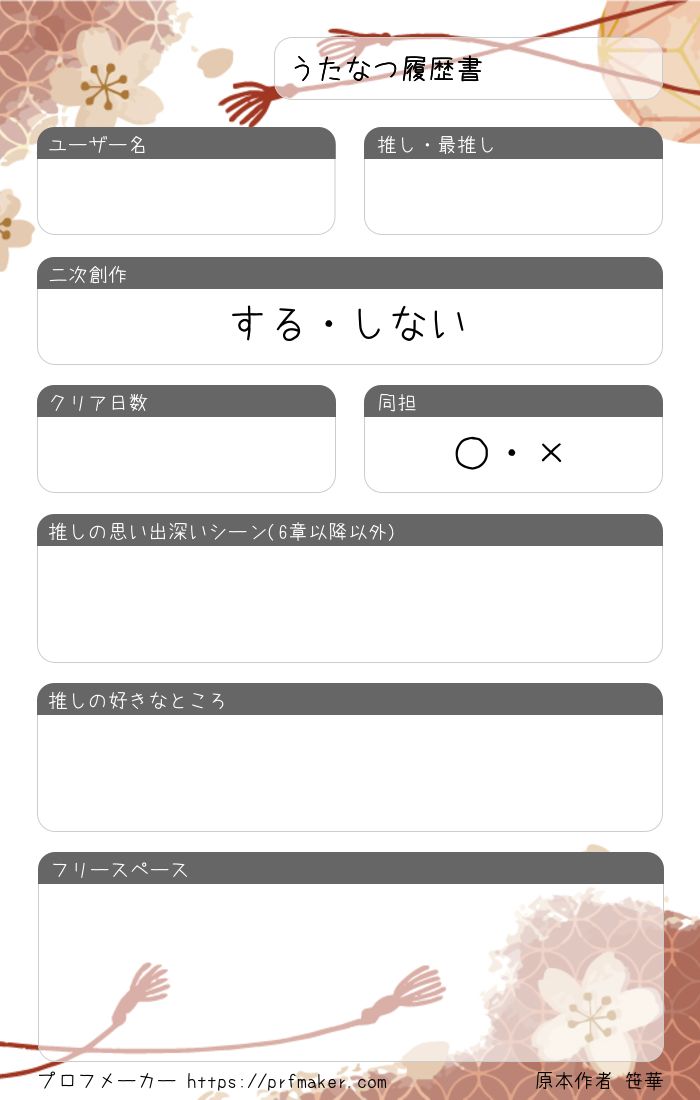 うたなつ履歴書

ユーザー名

推し・最推し

二次創作

する・しない

クリア日数

同担

○・×

推しの思い出深いシーン(6章以降以外)

推しの好きなところ

フリースペース

プロフメーカー https://prfmaker.com

原本作者 笹華